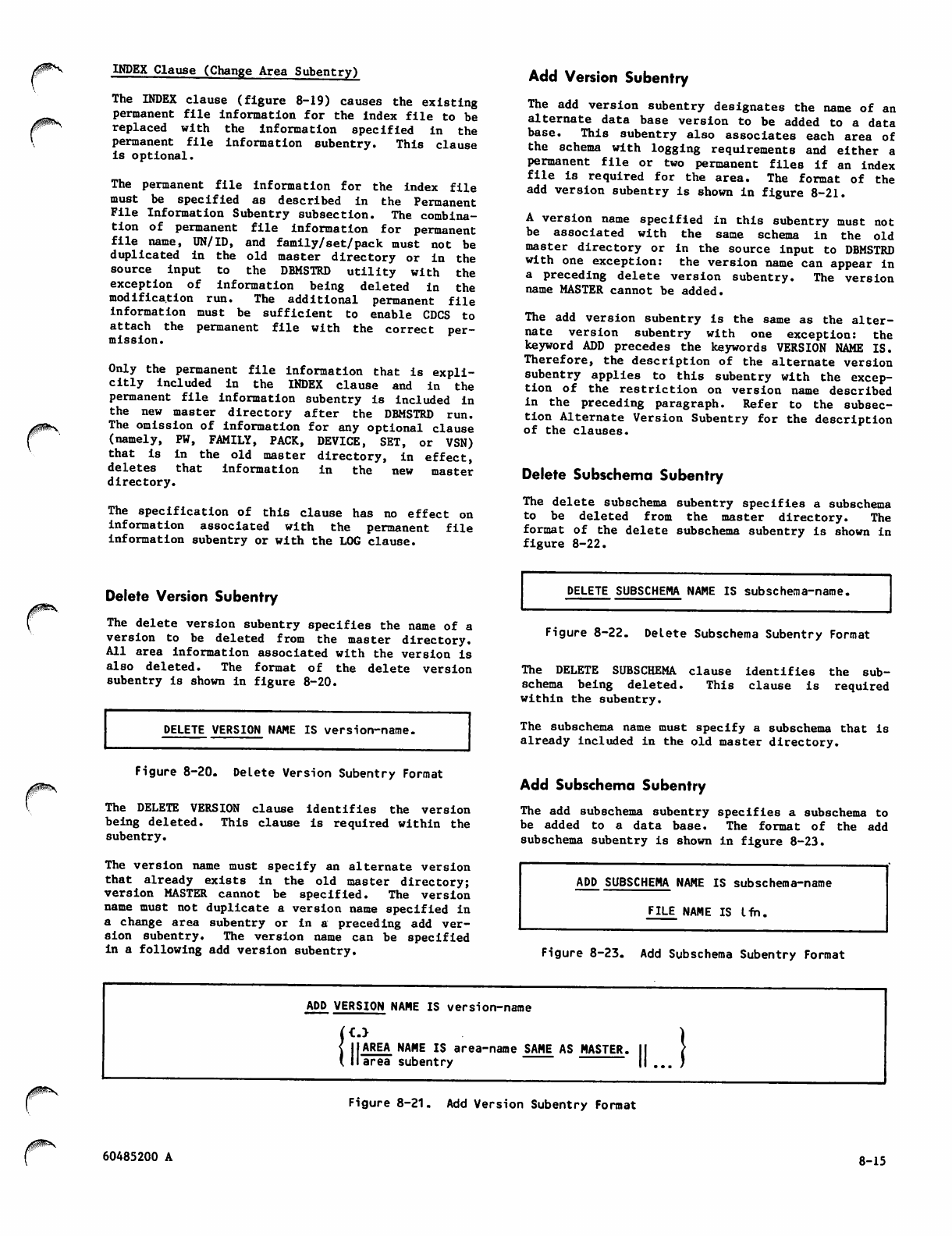 INDEX Clause (Change Area Subentry)

The INDEX clause (figure 8-19) causes the existing permanent file information for the index file to be replaced with the information specified in the permanent file information subentry. This clause is optional.

The permanent file information for the index file must be specified as described in the Permanent File Information Subentry subsection. The combination of permanent file information for permanent file name, UN/ID, and family/set/pack must not be duplicated in the old master directory or in the source input to the DBMSTRD utility with the exception of information being deleted in the modification run. The additional permanent file information must be sufficient to enable CDCS to attach the permanent file with the correct permission.

Only the permanent file information that is explicitly included in the INDEX clause and in the permanent file information subentry is included in the new master directory after the DBMSTRD run. The omission of information for any optional clause (namely, PW, FAMILY, PACK, DEVICE, SET, or VSN) that is in the old master directory, in effect, deletes that information in the new master directory.

The specification of this clause has no effect on information associated with the permanent file information subentry or with the LOG clause.

Delete Version Subentry

The delete version subentry specifies the name of a version to be deleted from the master directory. All area information associated with the version is also deleted. The format of the delete version subentry is shown in figure 8-20.

DELETE VERSION NAME IS version-name.

Figure 8-20. Delete Version Subentry Format

The DELETE VERSION clause identifies the version being deleted. This clause is required within the subentry.

The version name must specify an alternate version that already exists in the old master directory; version MASTER cannot be specified. The version name must not duplicate a version name specified in a change area subentry or in a preceding add version subentry. The version name can be specified in a following add version subentry.

Add Version Subentry

The add version subentry designates the name of an alternate data base version to be added to a data base. This subentry also associates each area of the schema with logging requirements and either a permanent file or two permanent files if an index file is required for the area. The format of the add version subentry is shown in figure 8-21.

A version name specified in this subentry must not be associated with the same schema in the old master directory or in the source input to DBMSTRD with one exception: the version name can appear in a preceding delete version subentry. The version name MASTER cannot be added.

The add version subentry is the same as the alternate version subentry with one exception: the keyword ADD precedes the keywords VERSION NAME IS. Therefore, the description of the alternate version subentry applies to this subentry with the exception of the restriction on version name described in the preceding paragraph. Refer to the subsection Alternate Version Subentry for the description of the clauses.

Delete Subschema Subentry

The delete subschema subentry specifies a subschema to be deleted from the master directory. The format of the delete subschema subentry is shown in figure 8-22.

DELETE SUBSCHEMA NAME IS subschema-name.

Figure 8-22. Delete Subschema Subentry Format

The DELETE SUBSCHEMA clause identifies the subschema being deleted. This clause is required within the subentry.

The subschema name must specify a subschema that is already included in the old master directory.

Add Subschema Subentry

The add subschema subentry specifies a subschema to be added to a data base. The format of the add subschema subentry is shown in figure 8-23.

ADD SUBSCHEMA NAME IS subschema-name

FILE NAME IS lfn.

Figure 8-23. Add Subschema Subentry Format

ADD VERSION NAME IS version-name

{.}
AREA NAME IS area-name SAME AS MASTER.
area subentry
...

Figure 8-21. Add Version Subentry Format

60485200 A

8-15